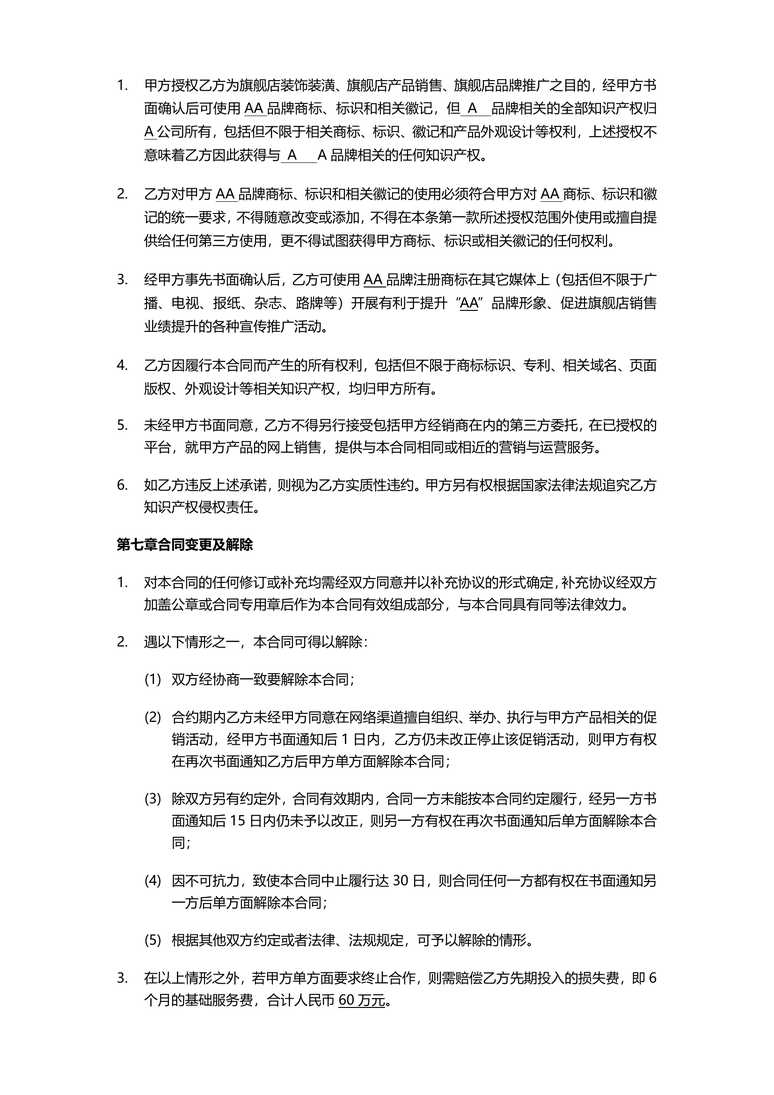 1. 甲方授权乙方为旗舰店装饰装潢、旗舰店产品销售、旗舰店品牌推广之目的，经甲方书面确认后可使用 AA 品牌商标、标识和相关徽记，但 A 品牌相关的全部知识产权归 A 公司所有，包括但不限于相关商标、标识、徽记和产品外观设计等权利，上述授权不意味着乙方因此获得与 A A 品牌相关的任何知识产权。

2. 乙方对甲方 AA 品牌商标、标识和相关徽记的使用必须符合甲方对 AA 商标、标识和徽记的统一要求，不得随意改变或添加，不得在本条第一款所述授权范围外使用或擅自提供给任何第三方使用，更不得试图获得甲方商标、标识或相关徽记的任何权利。

3. 经甲方事先书面确认后，乙方可使用 AA 品牌注册商标在其它媒体上（包括但不限于广播、电视、报纸、杂志、路牌等）开展有利于提升“AA”品牌形象、促进旗舰店销售业绩提升的各种宣传推广活动。

4. 乙方因履行本合同而产生的所有权利，包括但不限于商标标识、专利、相关域名、页面版权、外观设计等相关知识产权，均归甲方所有。

5. 未经甲方书面同意，乙方不得另行接受包括甲方经销商在内的第三方委托，在已授权的平台，就甲方产品的网上销售，提供与本合同相同或相近的营销与运营服务。

6. 如乙方违反上述承诺，则视为乙方实质性违约。甲方另有权根据国家法律法规追究乙方知识产权侵权责任。

第七章合同变更及解除

1. 对本合同的任何修订或补充均需经双方同意并以补充协议的形式确定，补充协议经双方加盖公章或合同专用章后作为本合同有效组成部分，与本合同具有同等法律效力。

2. 遇以下情形之一，本合同可得以解除：

(1) 双方经协商一致要解除本合同；

(2) 合约期内乙方未经甲方同意在网络渠道擅自组织、举办、执行与甲方产品相关的促销活动，经甲方书面通知后 1 日内，乙方仍未改正停止该促销活动，则甲方有权在再次书面通知乙方后甲方单方面解除本合同；

(3) 除双方另有约定外，合同有效期内，合同一方未能按本合同约定履行，经另一方书面通知后 15 日内仍未予以改正，则另一方有权在再次书面通知后单方面解除本合同；

(4) 因不可抗力，致使本合同中止履行达 30 日，则合同任何一方都有权在书面通知另一方后单方面解除本合同；

(5) 根据其他双方约定或者法律、法规规定，可予以解除的情形。

3. 在以上情形之外，若甲方单方面要求终止合作，则需赔偿乙方先期投入的损失费，即 6 个月的基础服务费，合计人民币 60 万元。